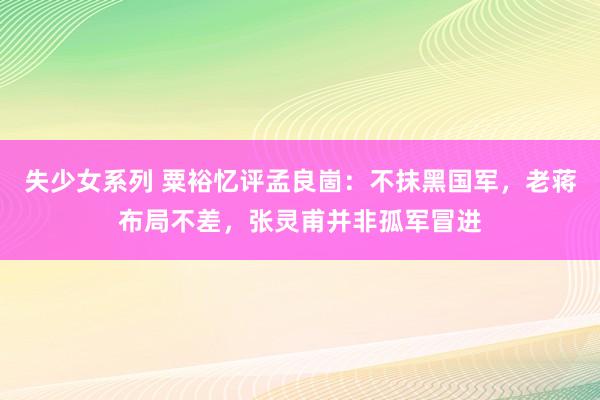 失少女系列 粟裕忆评孟良崮：不抹黑国军，老蒋布局不差，张灵甫并非孤军冒进